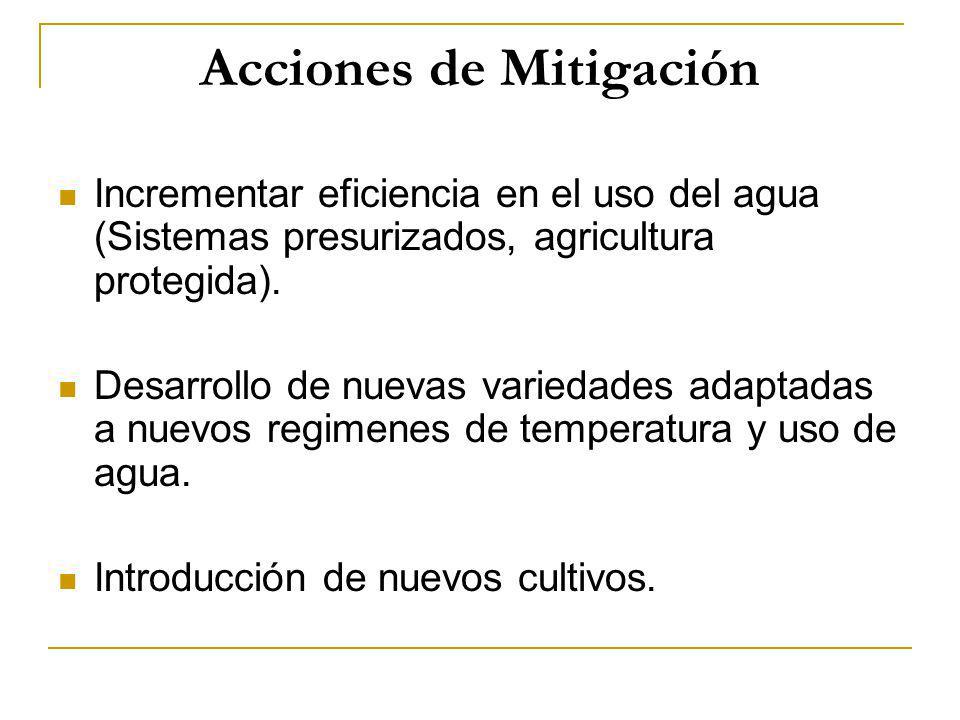 Acciones de Mitigación

Incrementar eficiencia en el uso del agua (Sistemas presurizados, agricultura protegida).

Desarrollo de nuevas variedades adaptadas a nuevos regimenes de temperatura y uso de agua.

Introducción de nuevos cultivos.